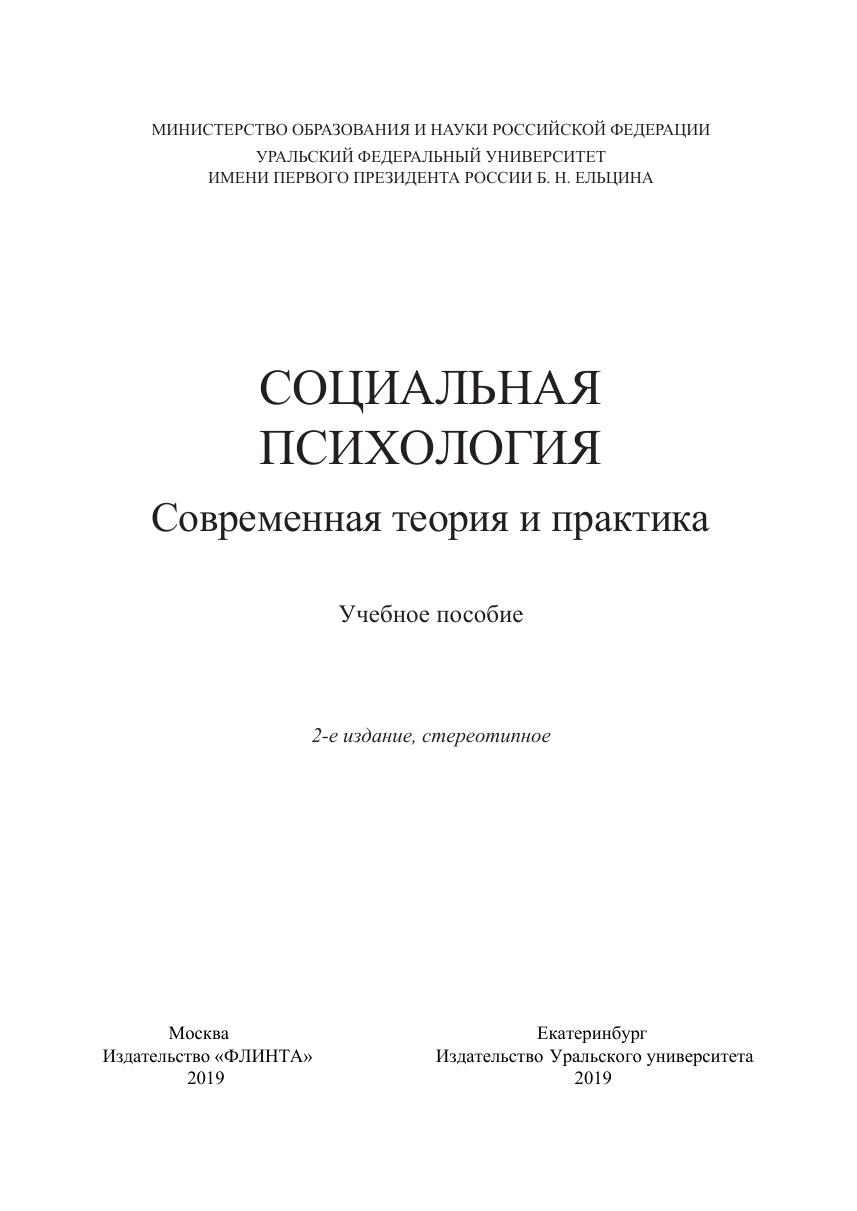 МИНИСТЕРСТВО ОБРАЗОВАНИЯ И НАУКИ РОССИЙСКОЙ ФЕДЕРАЦИИ
УРАЛЬСКИЙ ФЕДЕРАЛЬНЫЙ УНИВЕРСИТЕТ
ИМЕНИ ПЕРВОГО ПРЕЗИДЕНТА РОССИИ Б. Н. ЕЛЬЦИНА

СОЦИАЛЬНАЯ
ПСИХОЛОГИЯ
Современная теория и практика

Учебное пособие

2-е издание, стереотипное

Москва
Издательство «ФЛИНТА»
2019

Екатеринбург
Издательство Уральского университета
2019